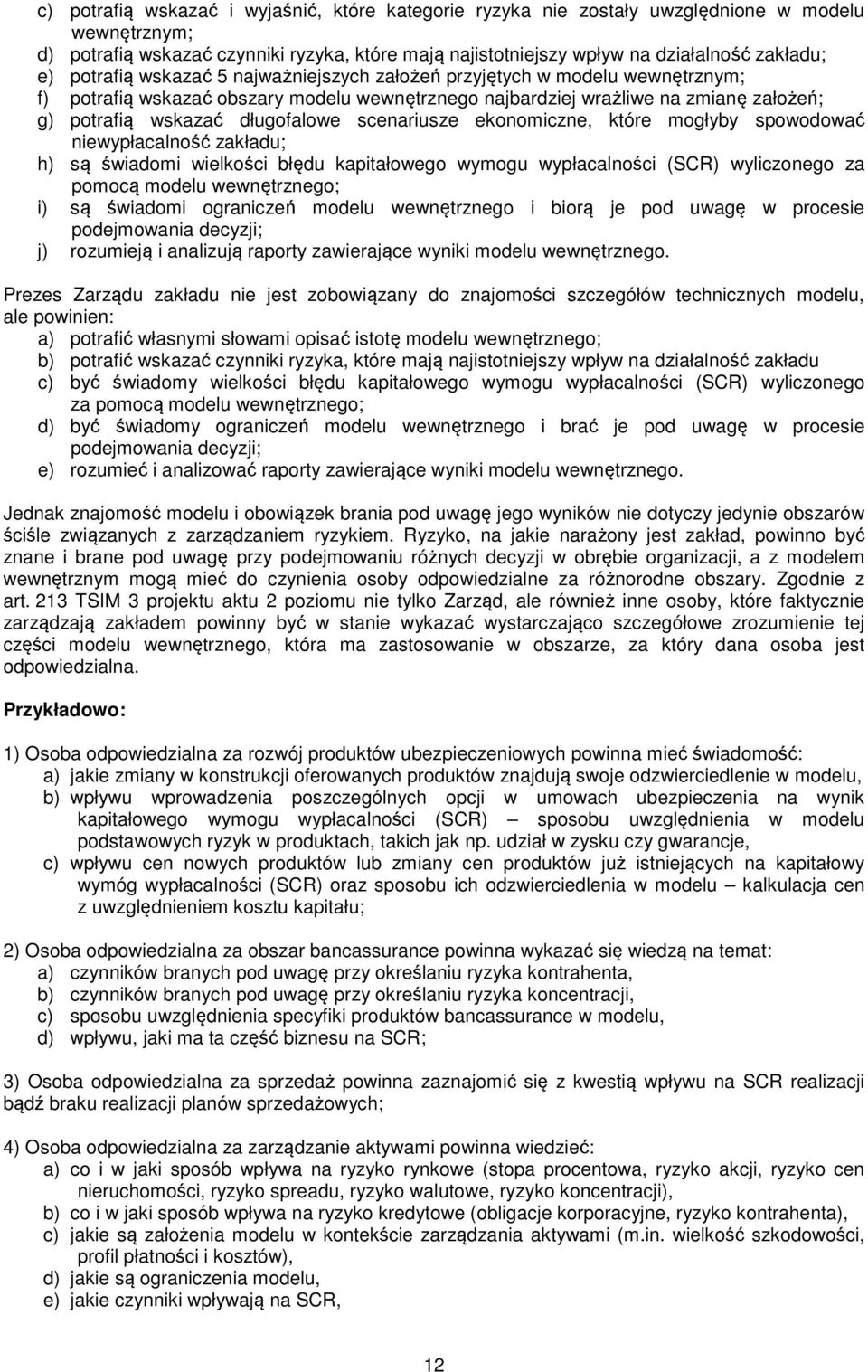 c) potrafią wskazać i wyjaśnić, które kategorie ryzyka nie zostały uwzględnione w modelu wewnętrznym;
d) potrafią wskazać czynniki ryzyka, które mają najistotniejszy wpływ na działalność zakładu;
e) potrafią wskazać 5 najważniejszych założeń przyjętych w modelu wewnętrznym;
f) potrafią wskazać obszary modelu wewnętrznego najbardziej wrażliwe na zmianę założeń;
g) potrafią wskazać długofalowe scenariusze ekonomiczne, które mogłyby spowodować niewypłacalność zakładu;
h) są świadomi wielkości błędu kapitałowego wymogu wypłacalności (SCR) wyliczonego za pomocą modelu wewnętrznego;
i) są świadomi ograniczeń modelu wewnętrznego i biorą je pod uwagę w procesie podejmowania decyzji;
j) rozumieją i analizują raporty zawierające wyniki modelu wewnętrznego.

Prezes Zarządu zakładu nie jest zobowiązany do znajomości szczegółów technicznych modelu, ale powinien:
a) potrafić własnymi słowami opisać istotę modelu wewnętrznego;
b) potrafić wskazać czynniki ryzyka, które mają najistotniejszy wpływ na działalność zakładu
c) być świadomy wielkości błędu kapitałowego wymogu wypłacalności (SCR) wyliczonego za pomocą modelu wewnętrznego;
d) być świadomy ograniczeń modelu wewnętrznego i brać je pod uwagę w procesie podejmowania decyzji;
e) rozumieć i analizować raporty zawierające wyniki modelu wewnętrznego.

Jednak znajomość modelu i obowiązek brania pod uwagę jego wyników nie dotyczy jedynie obszarów ściśle związanych z zarządzaniem ryzykiem. Ryzyko, na jakie narażony jest zakład, powinno być znane i brane pod uwagę przy podejmowaniu różnych decyzji w obrębie organizacji, a z modelem wewnętrznym mogą mieć do czynienia osoby odpowiedzialne za różnorodne obszary. Zgodnie z art. 213 TSIM 3 projektu aktu 2 poziomu nie tylko Zarząd, ale również inne osoby, które faktycznie zarządzają zakładem powinny być w stanie wykazać wystarczająco szczegółowe zrozumienie tej części modelu wewnętrznego, która ma zastosowanie w obszarze, za który dana osoba jest odpowiedzialna.

Przykładowo:

1) Osoba odpowiedzialna za rozwój produktów ubezpieczeniowych powinna mieć świadomość:
a) jakie zmiany w konstrukcji oferowanych produktów znajdują swoje odzwierciedlenie w modelu,
b) wpływu wprowadzenia poszczególnych opcji w umowach ubezpieczenia na wynik kapitałowego wymogu wypłacalności (SCR) – sposobu uwzględnienia w modelu podstawowych ryzyk w produktach, takich jak np. udział w zysku czy gwarancje,
c) wpływu cen nowych produktów lub zmiany cen produktów już istniejących na kapitałowy wymóg wypłacalności (SCR) oraz sposobu ich odzwierciedlenia w modelu – kalkulacja cen z uwzględnieniem kosztu kapitału;

2) Osoba odpowiedzialna za obszar bancassurance powinna wykazać się wiedzą na temat:
a) czynników branych pod uwagę przy określaniu ryzyka kontrahenta,
b) czynników branych pod uwagę przy określaniu ryzyka koncentracji,
c) sposobu uwzględnienia specyfiki produktów bancassurance w modelu,
d) wpływu, jaki ma ta część biznesu na SCR;

3) Osoba odpowiedzialna za sprzedaż powinna zaznajomić się z kwestią wpływu na SCR realizacji bądź braku realizacji planów sprzedażowych;

4) Osoba odpowiedzialna za zarządzanie aktywami powinna wiedzieć:
a) co i w jaki sposób wpływa na ryzyko rynkowe (stopa procentowa, ryzyko akcji, ryzyko cen nieruchomości, ryzyko spreadu, ryzyko walutowe, ryzyko koncentracji),
b) co i w jaki sposób wpływa na ryzyko kredytowe (obligacje korporacyjne, ryzyko kontrahenta),
c) jakie są założenia modelu w kontekście zarządzania aktywami (m.in. wielkość szkodowości, profil płatności i kosztów),
d) jakie są ograniczenia modelu,
e) jakie czynniki wpływają na SCR,

12